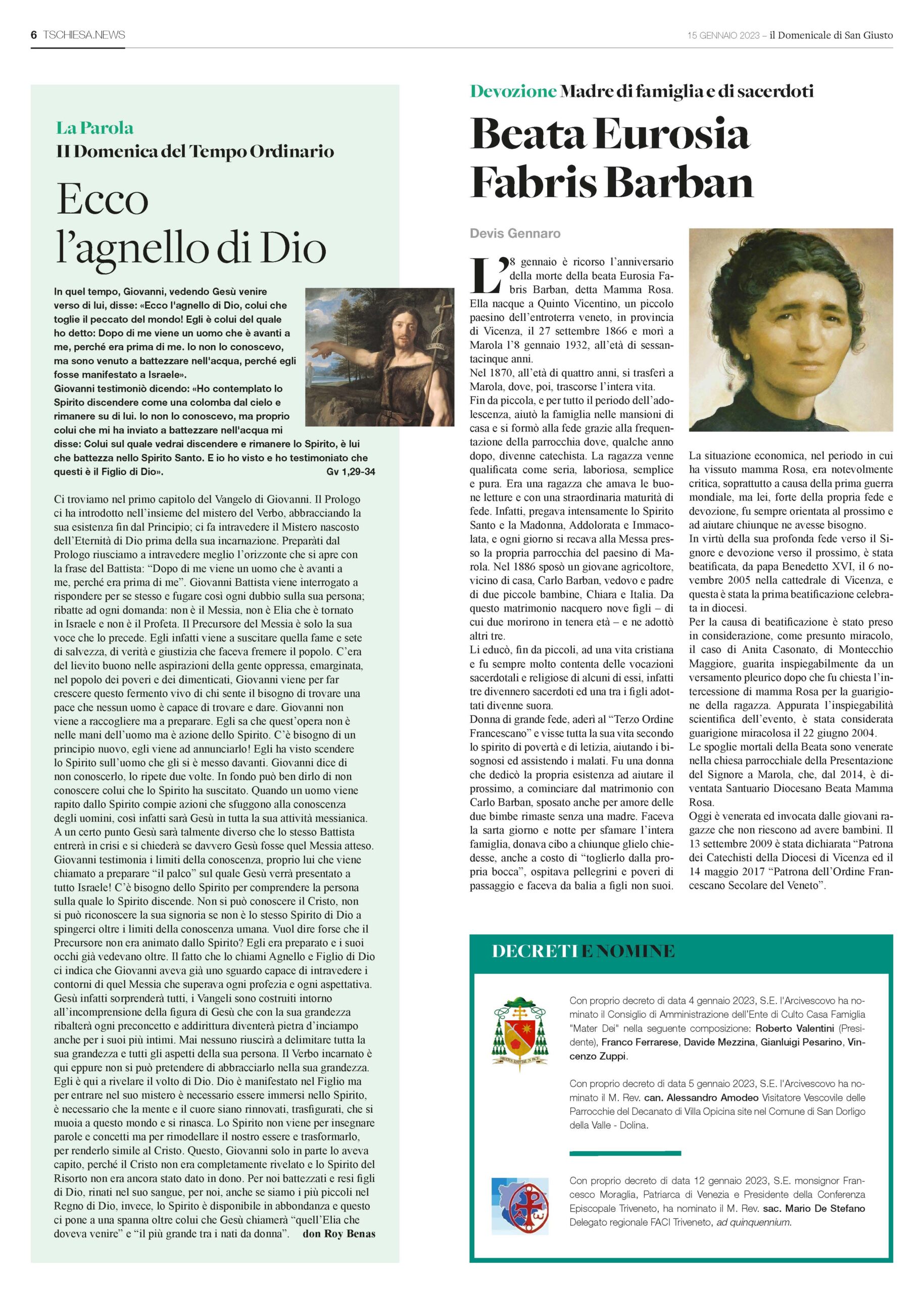 6 TSCHIESA.NEWS

15 GENNAIO 2023 – il Domenicale di San Giusto

La Parola
II Domenica del Tempo Ordinario

Ecco l'agnello di Dio

In quel tempo, Giovanni, vedendo Gesù venire verso di lui, disse: «Ecco l'agnello di Dio, colui che toglie il peccato del mondo! Egli è colui del quale ho detto: Dopo di me viene un uomo che è avanti a me, perché era prima di me. Io non lo conoscevo, ma sono venuto a battezzare nell'acqua, perché egli fosse manifestato a Israele».
Giovanni testimoniò dicendo: «Ho contemplato lo Spirito discendere come una colomba dal cielo e rimanere su di lui. Io non lo conoscevo, ma proprio colui che mi ha inviato a battezzare nell'acqua mi disse: Colui sul quale vedrai discendere e rimanere lo Spirito, è lui che battezza nello Spirito Santo. E io ho visto e ho testimoniato che questi è il Figlio di Dio». Gv 1,29-34

Ci troviamo nel primo capitolo del Vangelo di Giovanni. Il Prologo ci ha introdotto nell'insieme del mistero del Verbo, abbracciando la sua esistenza fin dal Principio; ci fa intravedere il Mistero nascosto dell'Eternità di Dio prima della sua incarnazione. Preparàti dal Prologo riusciamo a intravedere meglio l'orizzonte che si apre con la frase del Battista: "Dopo di me viene un uomo che è avanti a me, perché era prima di me". Giovanni Battista viene interrogato a rispondere per se stesso e fugare così ogni dubbio sulla sua persona; ribatte ad ogni domanda: non è il Messia, non è Elia che è tornato in Israele e non è il Profeta. Il Precursore del Messia è solo la sua voce che lo precede. Egli infatti viene a suscitare quella fame e sete di salvezza, di verità e giustizia che faceva fremere il popolo. C'era del lievito buono nelle aspirazioni della gente oppressa, emarginata, nel popolo dei poveri e dei dimenticati, Giovanni viene per far crescere questo fermento vivo di chi sente il bisogno di trovare una pace che nessun uomo è capace di trovare e dare. Giovanni non viene a raccogliere ma a preparare. Egli sa che quest'opera non è nelle mani dell'uomo ma è azione dello Spirito. C'è bisogno di un principio nuovo, egli viene ad annunciarlo! Egli ha visto scendere lo Spirito sull'uomo che gli si è messo davanti. Giovanni dice di non conoscerlo, lo ripete due volte. In fondo può ben dirlo di non conoscere colui che lo Spirito ha suscitato. Quando un uomo viene rapito dallo Spirito compie azioni che sfuggono alla conoscenza degli uomini, così infatti sarà Gesù in tutta la sua attività messianica. A un certo punto Gesù sarà talmente diverso che lo stesso Battista entrerà in crisi e si chiederà se davvero Gesù fosse quel Messia atteso. Giovanni testimonia i limiti della conoscenza, proprio lui che viene chiamato a preparare "il palco" sul quale Gesù verrà presentato a tutto Israele! C'è bisogno dello Spirito per comprendere la persona sulla quale lo Spirito discende. Non si può conoscere il Cristo, non si può riconoscere la sua signoria se non è lo stesso Spirito di Dio a spingerci oltre i limiti della conoscenza umana. Vuol dire forse che il Precursore non era animato dallo Spirito? Egli era preparato e i suoi occhi già vedevano oltre. Il fatto che lo chiami Agnello e Figlio di Dio ci indica che Giovanni aveva già uno sguardo capace di intravedere i contorni di quel Messia che superava ogni profezia e ogni aspettativa. Gesù infatti sorprenderà tutti, i Vangeli sono costruiti intorno all'incomprensione della figura di Gesù che con la sua grandezza ribalterà ogni preconcetto e addirittura diventerà pietra d'inciampo anche per i suoi più intimi. Mai nessuno riuscirà a delimitare tutta la sua grandezza e tutti gli aspetti della sua persona. Il Verbo incarnato è qui eppure non si può pretendere di abbracciarlo nella sua grandezza. Egli è qui a rivelare il volto di Dio. Dio è manifestato nel Figlio ma per entrare nel suo mistero è necessario essere immersi nello Spirito, è necessario che la mente e il cuore siano rinnovati, trasfigurati, che si muoia a questo mondo e si rinasca. Lo Spirito non viene per insegnare parole e concetti ma per rimodellare il nostro essere e trasformarlo, per renderlo simile al Cristo. Questo, Giovanni solo in parte lo aveva capito, perché il Cristo non era completamente rivelato e lo Spirito del Risorto non era ancora stato dato in dono. Per noi battezzati e resi figli di Dio, rinati nel suo sangue, per noi, anche se siamo i più piccoli nel Regno di Dio, invece, lo Spirito è disponibile in abbondanza e questo ci pone a una spanna oltre colui che Gesù chiamerà "quell'Elia che doveva venire" e "il più grande tra i nati da donna". don Roy Benas

Devozione Madre di famiglia e di sacerdoti

Beata Eurosia Fabris Barban

Devis Gennaro

L'8 gennaio è ricorso l'anniversario della morte della beata Eurosia Fabris Barban, detta Mamma Rosa. Ella nacque a Quinto Vicentino, un piccolo paesino dell'entroterra veneto, in provincia di Vicenza, il 27 settembre 1866 e morì a Marola l'8 gennaio 1932, all'età di sessantacinque anni.
Nel 1870, all'età di quattro anni, si trasferì a Marola, dove, poi, trascorse l'intera vita.
Fin da piccola, e per tutto il periodo dell'adolescenza, aiutò la famiglia nelle mansioni di casa e si formò alla fede grazie alla frequentazione della parrocchia dove, qualche anno dopo, divenne catechista. La ragazza venne qualificata come seria, laboriosa, semplice e pura. Era una ragazza che amava le buone letture e con una straordinaria maturità di fede. Infatti, pregava intensamente lo Spirito Santo e la Madonna, Addolorata e Immacolata, e ogni giorno si recava alla Messa presso la propria parrocchia del paesino di Marola. Nel 1886 sposò un giovane agricoltore, vicino di casa, Carlo Barban, vedovo e padre di due piccole bambine, Chiara e Italia. Da questo matrimonio nacquero nove figli – di cui due morirono in tenera età – e ne adottò altri tre.
Li educò, fin da piccoli, ad una vita cristiana e fu sempre molto contenta delle vocazioni sacerdotali e religiose di alcuni di essi, infatti tre divennero sacerdoti ed una tra i figli adottati divenne suora.
Donna di grande fede, aderì al "Terzo Ordine Francescano" e visse tutta la sua vita secondo lo spirito di povertà e di letizia, aiutando i bisognosi ed assistendo i malati. Fu una donna che dedicò la propria esistenza ad aiutare il prossimo, a cominciare dal matrimonio con Carlo Barban, sposato anche per amore delle due bimbe rimaste senza una madre. Faceva la sarta giorno e notte per sfamare l'intera famiglia, donava cibo a chiunque glielo chiedesse, anche a costo di "toglierlo dalla propria bocca", ospitava pellegrini e poveri di passaggio e faceva da balia a figli non suoi.
La situazione economica, nel periodo in cui ha vissuto mamma Rosa, era notevolmente critica, soprattutto a causa della prima guerra mondiale, ma lei, forte della propria fede e devozione, fu sempre orientata al prossimo e ad aiutare chiunque ne avesse bisogno.
In virtù della sua profonda fede verso il Signore e devozione verso il prossimo, è stata beatificata, da papa Benedetto XVI, il 6 novembre 2005 nella cattedrale di Vicenza, e questa è stata la prima beatificazione celebrata in diocesi.
Per la causa di beatificazione è stato preso in considerazione, come presunto miracolo, il caso di Anita Casonato, di Montecchio Maggiore, guarita inspiegabilmente da un versamento pleurico dopo che fu chiesta l'intercessione di mamma Rosa per la guarigione della ragazza. Appurata l'inspiegabilità scientifica dell'evento, è stata considerata guarigione miracolosa il 22 giugno 2004.
Le spoglie mortali della Beata sono venerate nella chiesa parrocchiale della Presentazione del Signore a Marola, che, dal 2014, è diventata Santuario Diocesano Beata Mamma Rosa.
Oggi è venerata ed invocata dalle giovani ragazze che non riescono ad avere bambini. Il 13 settembre 2009 è stata dichiarata "Patrona dei Catechisti della Diocesi di Vicenza ed il 14 maggio 2017 "Patrona dell'Ordine Francescano Secolare del Veneto".

DECRETI E NOMINE

Con proprio decreto di data 4 gennaio 2023, S.E. l'Arcivescovo ha nominato il Consiglio di Amministrazione dell'Ente di Culto Casa Famiglia "Mater Dei" nella seguente composizione: Roberto Valentini (Presidente), Franco Ferrarese, Davide Mezzina, Gianluigi Pesarino, Vincenzo Zuppi.

Con proprio decreto di data 5 gennaio 2023, S.E. l'Arcivescovo ha nominato il M. Rev. can. Alessandro Amodeo Visitatore Vescovile delle Parrocchie del Decanato di Villa Opicina site nel Comune di San Dorligo della Valle - Dolina.

Con proprio decreto di data 12 gennaio 2023, S.E. monsignor Francesco Moraglia, Patriarca di Venezia e Presidente della Conferenza Episcopale Triveneto, ha nominato il M. Rev. sac. Mario De Stefano Delegato regionale FACI Triveneto, ad quinquennium.